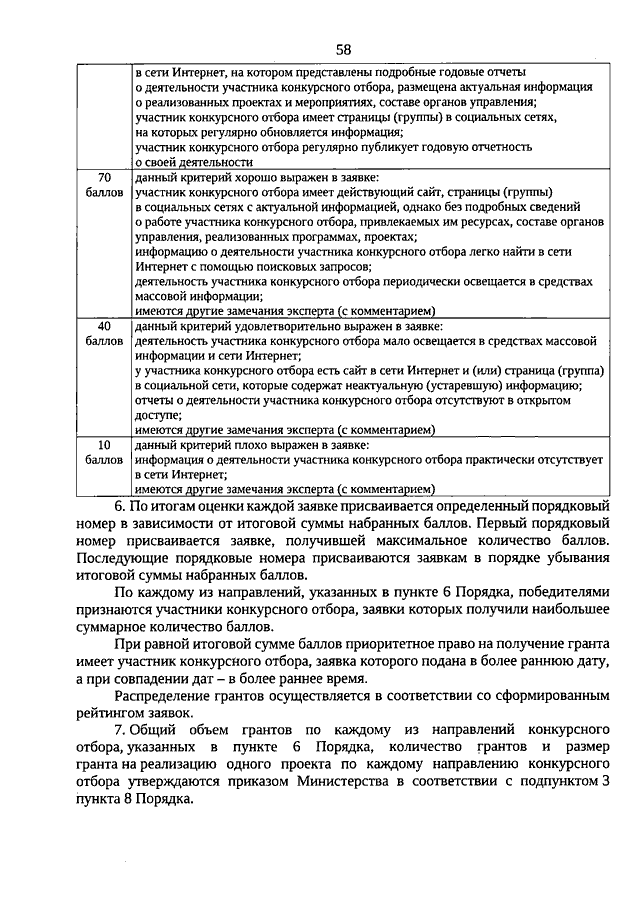 58

| | в сети Интернет, на котором представлены подробные годовые отчеты о деятельности участника конкурсного отбора, размещена актуальная информация о реализованных проектах и мероприятиях, составе органов управления; участник конкурсного отбора имеет страницы (группы) в социальных сетях, на которых регулярно обновляется информация; участник конкурсного отбора регулярно публикует годовую отчетность о своей деятельности |
|---|---|
| 70 баллов | данный критерий хорошо выражен в заявке: участник конкурсного отбора имеет действующий сайт, страницы (группы) в социальных сетях с актуальной информацией, однако без подробных сведений о работе участника конкурсного отбора, привлекаемых им ресурсах, составе органов управления, реализованных программах, проектах; информацию о деятельности участника конкурсного отбора легко найти в сети Интернет с помощью поисковых запросов; деятельность участника конкурсного отбора периодически освещается в средствах массовой информации; имеются другие замечания эксперта (с комментарием) |
| 40 баллов | данный критерий удовлетворительно выражен в заявке: деятельность участника конкурсного отбора мало освещается в средствах массовой информации и сети Интернет; у участника конкурсного отбора есть сайт в сети Интернет и (или) страница (группа) в социальной сети, которые содержат неактуальную (устаревшую) информацию; отчеты о деятельности участника конкурсного отбора отсутствуют в открытом доступе; имеются другие замечания эксперта (с комментарием) |
| 10 баллов | данный критерий плохо выражен в заявке: информация о деятельности участника конкурсного отбора практически отсутствует в сети Интернет; имеются другие замечания эксперта (с комментарием) |

6. По итогам оценки каждой заявке присваивается определенный порядковый номер в зависимости от итоговой суммы набранных баллов. Первый порядковый номер присваивается заявке, получившей максимальное количество баллов. Последующие порядковые номера присваиваются заявкам в порядке убывания итоговой суммы набранных баллов.

По каждому из направлений, указанных в пункте 6 Порядка, победителями признаются участники конкурсного отбора, заявки которых получили наибольшее суммарное количество баллов.

При равной итоговой сумме баллов приоритетное право на получение гранта имеет участник конкурсного отбора, заявка которого подана в более раннюю дату, а при совпадении дат – в более раннее время.

Распределение грантов осуществляется в соответствии со сформированным рейтингом заявок.

7. Общий объем грантов по каждому из направлений конкурсного отбора, указанных в пункте 6 Порядка, количество грантов и размер гранта на реализацию одного проекта по каждому направлению конкурсного отбора утверждаются приказом Министерства в соответствии с подпунктом 3 пункта 8 Порядка.